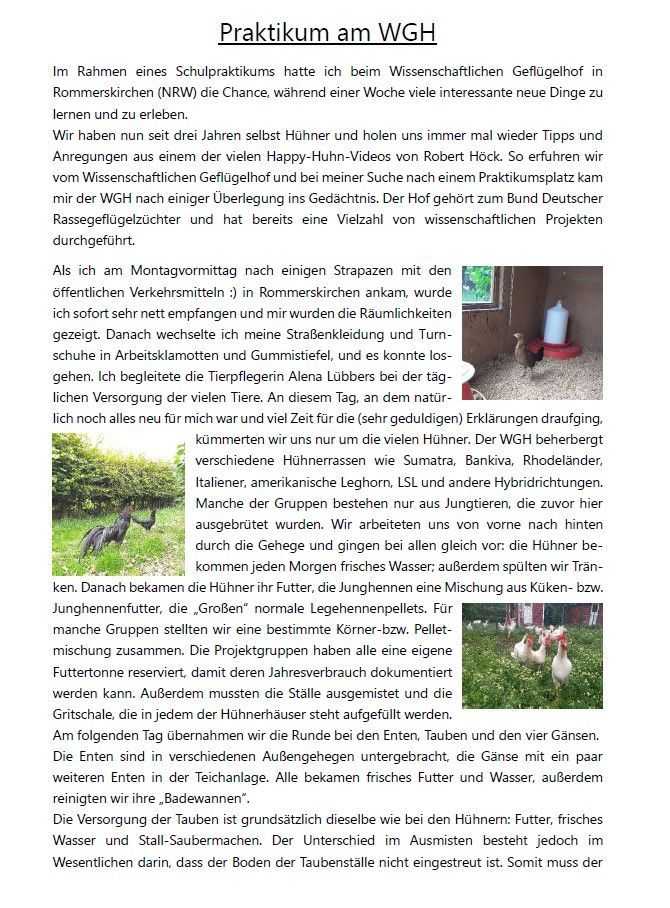 Praktikum am WGH

Im Rahmen eines Schulpraktikums hatte ich beim Wissenschaftlichen Geflügelhof in Rommerskirchen (NRW) die Chance, während einer Woche viele interessante neue Dinge zu lernen und zu erleben.
Wir haben nun seit drei Jahren selbst Hühner und holen uns immer mal wieder Tipps und Anregungen aus einem der vielen Happy-Huhn-Videos von Robert Höck. So erfuhren wir vom Wissenschaftlichen Geflügelhof und bei meiner Suche nach einem Praktikumsplatz kam mir der WGH nach einiger Überlegung ins Gedächtnis. Der Hof gehört zum Bund Deutscher Rassegeflügelzüchter und hat bereits eine Vielzahl von wissenschaftlichen Projekten durchgeführt.

Als ich am Montagvormittag nach einigen Strapazen mit den öffentlichen Verkehrsmitteln :) in Rommerskirchen ankam, wurde ich sofort sehr nett empfangen und mir wurden die Räumlichkeiten gezeigt. Danach wechselte ich meine Straßenkleidung und Turnschuhe in Arbeitsklamotten und Gummistiefel, und es konnte losgehen. Ich begleitete die Tierpflegerin Alena Lübbers bei der täglichen Versorgung der vielen Tiere. An diesem Tag, an dem natürlich noch alles neu für mich war und viel Zeit für die (sehr geduldigen) Erklärungen draufging, kümmerten wir uns nur um die vielen Hühner. Der WGH beherbergt verschiedene Hühnerrassen wie Sumatra, Bankiva, Rhodeländer, Italiener, amerikanische Leghorn, LSL und andere Hybridrichtungen. Manche der Gruppen bestehen nur aus Jungtieren, die zuvor hier ausgebrütet wurden. Wir arbeiteten uns von vorne nach hinten durch die Gehege und gingen bei allen gleich vor: die Hühner bekommen jeden Morgen frisches Wasser; außerdem spülten wir Tränken. Danach bekamen die Hühner ihr Futter, die Junghennen eine Mischung aus Küken- bzw. Junghennenfutter, die „Großen" normale Legehennenpellets. Für manche Gruppen stellten wir eine bestimmte Körner-bzw. Pelletmischung zusammen. Die Projektgruppen haben alle eine eigene Futtertonne reserviert, damit deren Jahresverbrauch dokumentiert werden kann. Außerdem mussten die Ställe ausgemistet und die Gritschale, die in jedem der Hühnerhäuser steht aufgefüllt werden.
Am folgenden Tag übernahmen wir die Runde bei den Enten, Tauben und den vier Gänsen. Die Enten sind in verschiedenen Außengehegen untergebracht, die Gänse mit ein paar weiteren Enten in der Teichanlage. Alle bekamen frisches Futter und Wasser, außerdem reinigten wir ihre „Badewannen".
Die Versorgung der Tauben ist grundsätzlich dieselbe wie bei den Hühnern: Futter, frisches Wasser und Stall-Saubermachen. Der Unterschied im Ausmisten besteht jedoch im Wesentlichen darin, dass der Boden der Taubenställe nicht eingestreut ist. Somit muss der